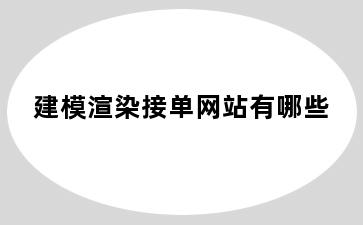 建模渲染接单网站有哪些